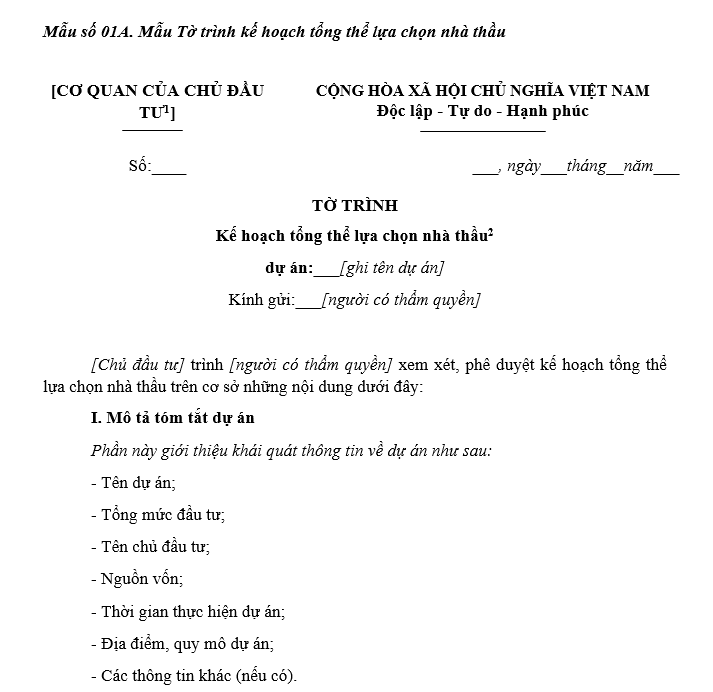 Mẫu số 01A. Mẫu Tờ trình kế hoạch tổng thể lựa chọn nhà thầu

[CƠ QUAN CỦA CHỦ ĐẦU TƯ$^1$]

CỘNG HÒA XÃ HỘI CHỦ NGHĨA VIỆT NAM
Độc lập - Tự do - Hạnh phúc

Số:____

___, ngày___tháng__năm___

TỜ TRÌNH
Kế hoạch tổng thể lựa chọn nhà thầu$^2$
dự án:___[ghi tên dự án]
Kính gửi:___[người có thẩm quyền]

[Chủ đầu tư] trình [người có thẩm quyền] xem xét, phê duyệt kế hoạch tổng thể lựa chọn nhà thầu trên cơ sở những nội dung dưới đây:

I. Mô tả tóm tắt dự án

Phần này giới thiệu khái quát thông tin về dự án như sau:

- Tên dự án;

- Tổng mức đầu tư;

- Tên chủ đầu tư;

- Nguồn vốn;

- Thời gian thực hiện dự án;

- Địa điểm, quy mô dự án;

- Các thông tin khác (nếu có).